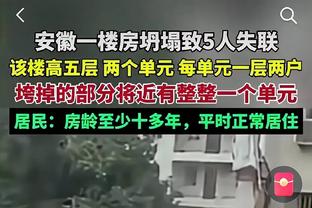 安徽一楼房坍塌致5人失联
该楼高五层 两个单元 每单元一层两户
垮掉的部分将近有整整一个单元
居民：房龄至少十多年，平时正常居住